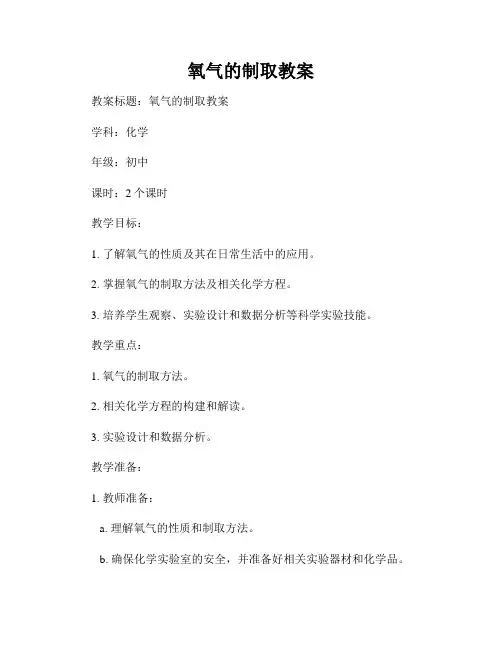 氧气的制取教案

教案标题：氧气的制取教案

学科：化学

年级：初中

课时：2 个课时

教学目标：

1. 了解氧气的性质及其在日常生活中的应用。

2. 掌握氧气的制取方法及相关化学方程。

3. 培养学生观察、实验设计和数据分析等科学实验技能。

教学重点：

1. 氧气的制取方法。

2. 相关化学方程的构建和解读。

3. 实验设计和数据分析。

教学准备：

1. 教师准备：

a. 理解氧气的性质和制取方法。

b. 确保化学实验室的安全，并准备好相关实验器材和化学品。